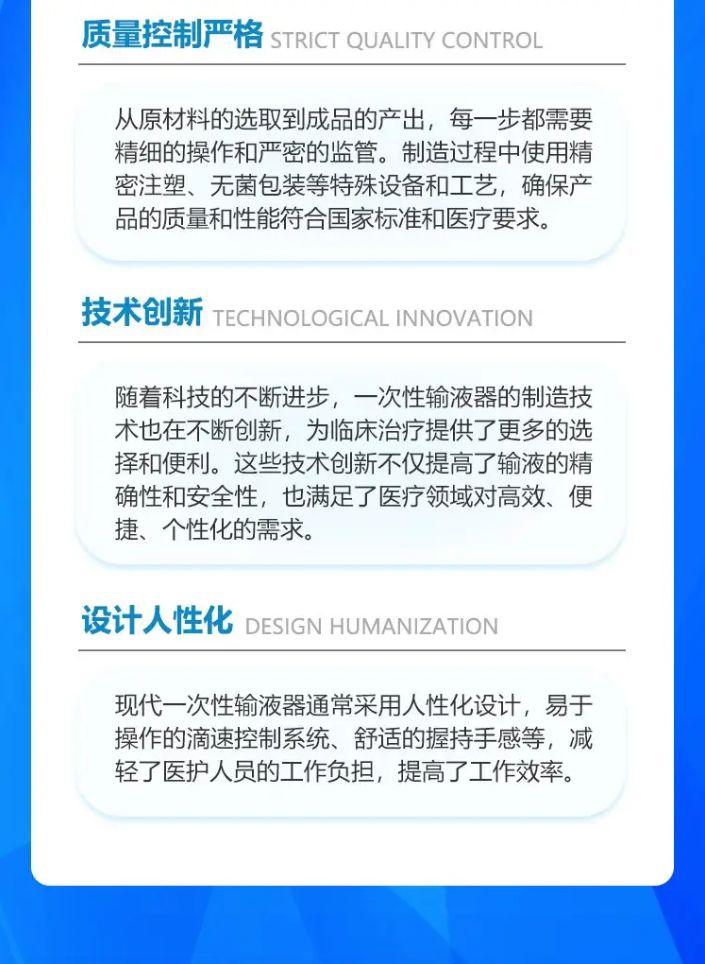 质量控制严格 STRICT QUALITY CONTROL

从原材料的选取到成品的产出，每一步都需要精细的操作和严密的监管。制造过程中使用精密注塑、无菌包装等特殊设备和工艺，确保产品的质量和性能符合国家标准和医疗要求。

技术创新 TECHNOLOGICAL INNOVATION

随着科技的不断进步，一次性输液器的制造技术也在不断创新，为临床治疗提供了更多的选择和便利。这些技术创新不仅提高了输液的精确性和安全性，也满足了医疗领域对高效、便捷、个性化的需求。

设计人性化 DESIGN HUMANIZATION

现代一次性输液器通常采用人性化设计，易于操作的滴速控制系统、舒适的握持手感等，减轻了医护人员的工作负担，提高了工作效率。